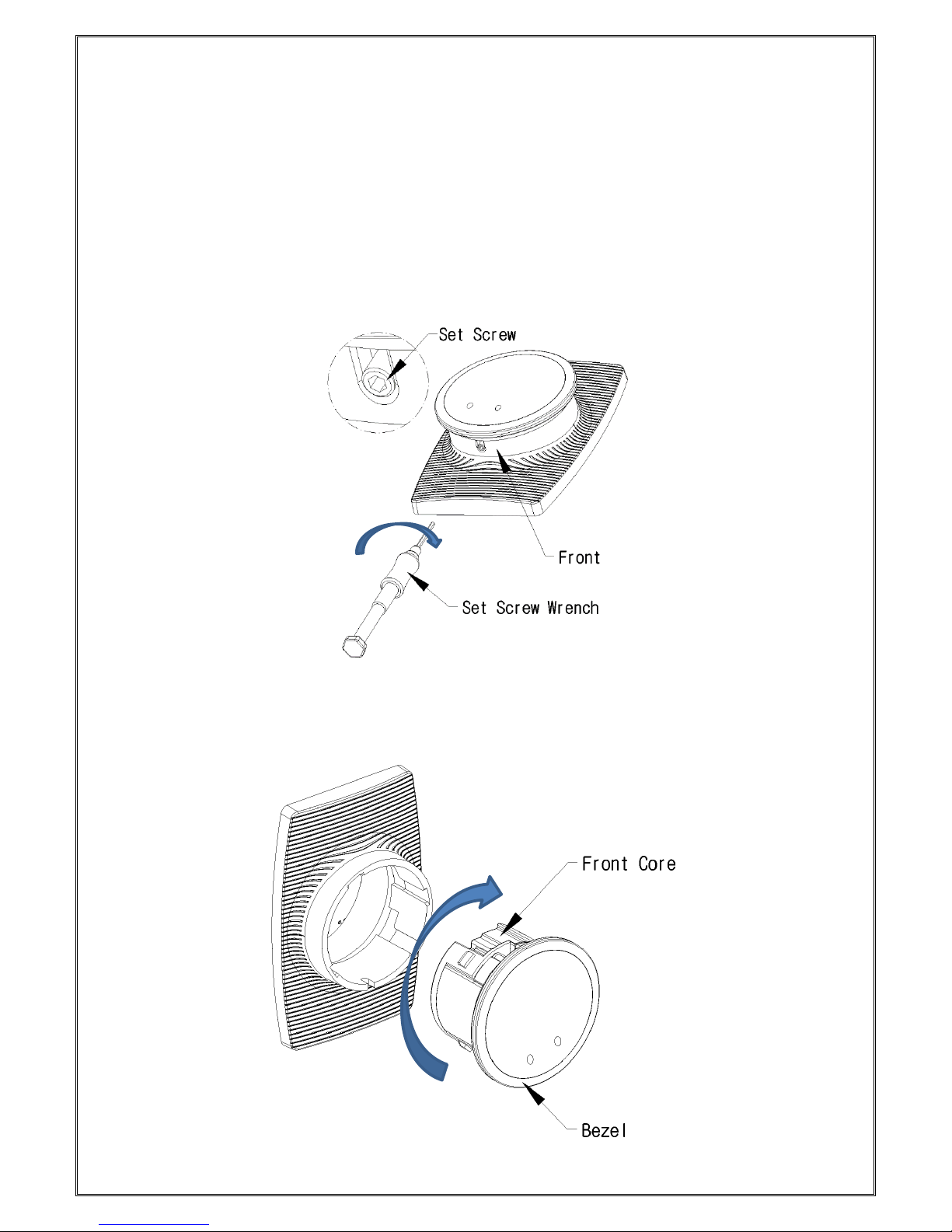 Set Screw

Front

Set Screw Wrench

Front Core

Bezel